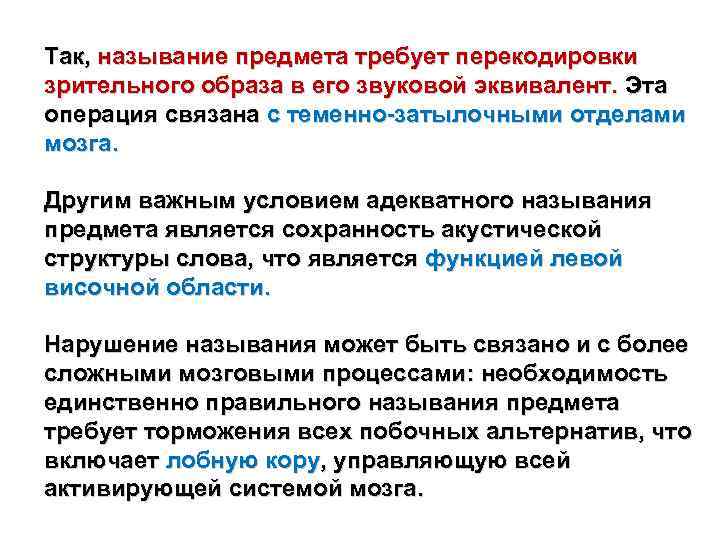 Так, называние предмета требует перекодировки зрительного образа в его звуковой эквивалент. Эта операция связана с теменно-затылочными отделами мозга.

Другим важным условием адекватного называния предмета является сохранность акустической структуры слова, что является функцией левой височной области.

Нарушение называния может быть связано и с более сложными мозговыми процессами: необходимость единственно правильного называния предмета требует торможения всех побочных альтернатив, что включает лобную кору, управляющую всей активирующей системой мозга.